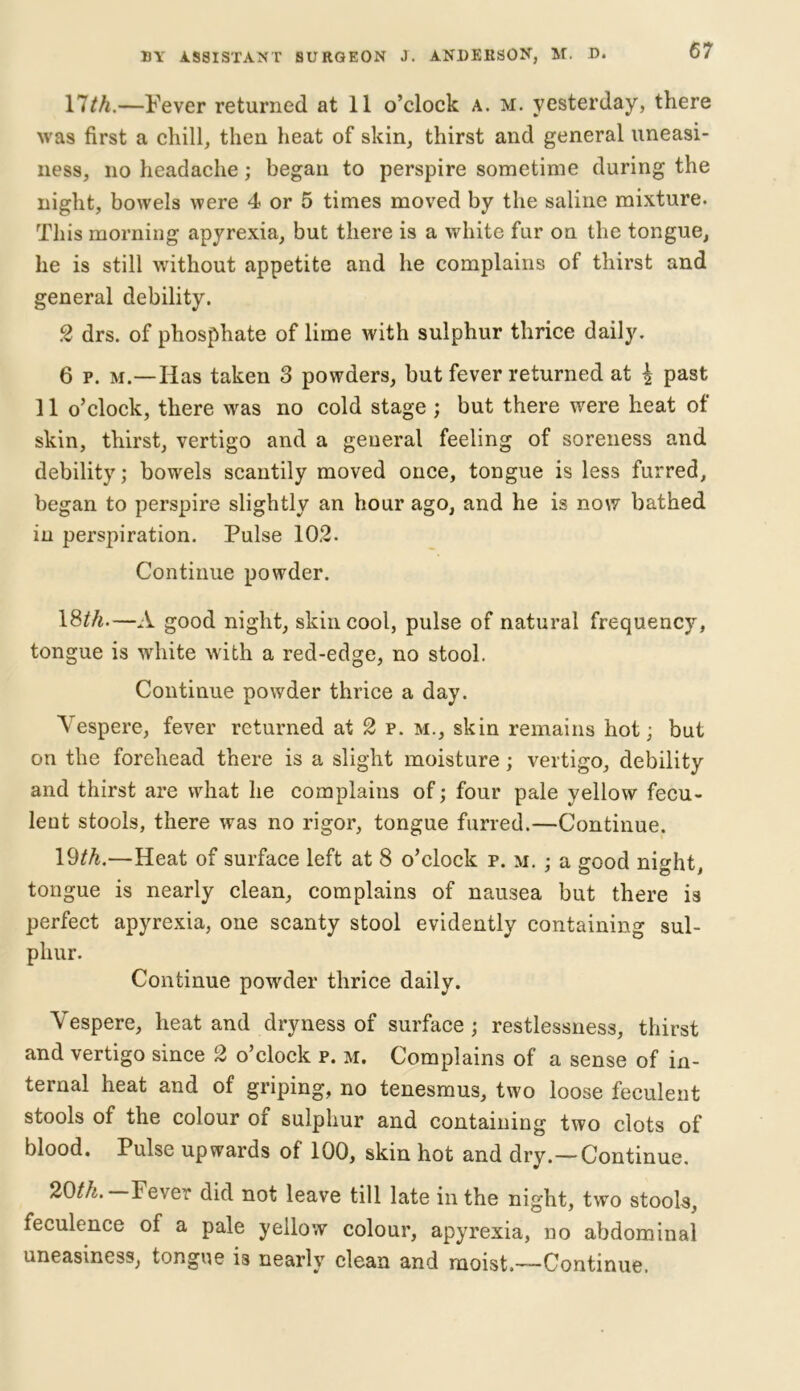 BY ASSISTANT SURGEON J. ANDERSON, M. D. 67

17th.—Fever returned at 11 o'clock A. M. yesterday, there was first a chill, then heat of skin, thirst and general uneasiness, no headache; began to perspire sometime during the night, bowels were 4 or 5 times moved by the saline mixture. This morning apyrexia, but there is a white fur on the tongue, he is still without appetite and he complains of thirst and general debility.

2 drs. of phosphate of lime with sulphur thrice daily.

6 P. M.—Has taken 3 powders, but fever returned at $\frac{1}{2}$ past 11 o'clock, there was no cold stage; but there were heat of skin, thirst, vertigo and a general feeling of soreness and debility; bowels scantily moved once, tongue is less furred, began to perspire slightly an hour ago, and he is now bathed in perspiration. Pulse 102.

Continue powder.

18th.—A good night, skin cool, pulse of natural frequency, tongue is white with a red-edge, no stool.

Continue powder thrice a day.

Vespere, fever returned at 2 P. M., skin remains hot; but on the forehead there is a slight moisture; vertigo, debility and thirst are what he complains of; four pale yellow feculent stools, there was no rigor, tongue furred.—Continue.

19th.—Heat of surface left at 8 o'clock P. M.; a good night, tongue is nearly clean, complains of nausea but there is perfect apyrexia, one scanty stool evidently containing sulphur.

Continue powder thrice daily.

Vespere, heat and dryness of surface; restlessness, thirst and vertigo since 2 o'clock P. M. Complains of a sense of internal heat and of griping, no tenesmus, two loose feculent stools of the colour of sulphur and containing two clots of blood. Pulse upwards of 100, skin hot and dry.—Continue.

20th.—Fever did not leave till late in the night, two stools, feculence of a pale yellow colour, apyrexia, no abdominal uneasiness, tongue is nearly clean and moist.—Continue.